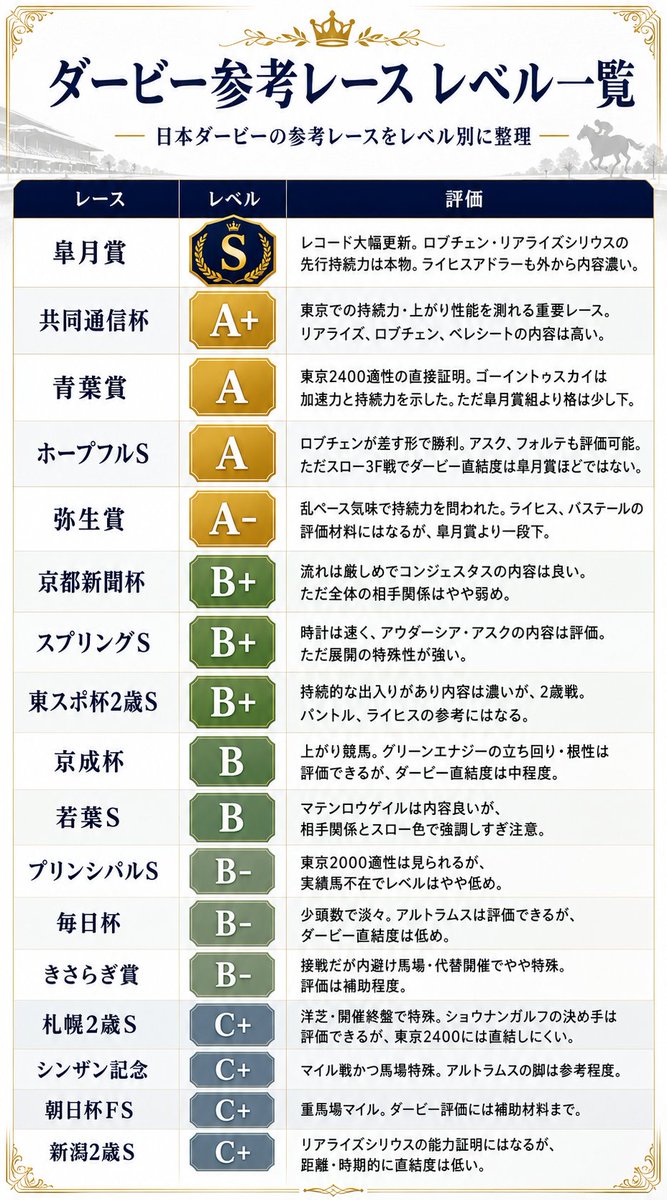 ダービー参考レース レベル一覧

— 日本ダービーの参考レースをレベル別に整理 —

| レース | レベル | 評価 |
|---|---|---|
| 皐月賞 | S | レコード大幅更新。ロブチェン・リアライズシリウスの先行持続力は本物。ライヒスアドラーも外から内容濃い。 |
| 共同通信杯 | A+ | 東京での持続力・上がり性能を測れる重要レース。リアライズ、ロブチェン、ベレシートの内容は高い。 |
| 青葉賞 | A | 東京2400適性の直接証明。ゴーイントゥスカイは加速力と持続力を示した。ただ皐月賞組より格は少し下。 |
| ホープフルS | A | ロブチェンが差す形で勝利。アスク、フォルテも評価可能。ただスロー3F戦でダービー直結度は皐月賞ほどではない。 |
| 弥生賞 | A- | 乱ペース気味で持続力を問われた。ライヒス、バステールの評価材料にはなるが、皐月賞より一段下。 |
| 京都新聞杯 | B+ | 流れは厳しめでコンジェスタスの内容は良い。ただ全体の相手関係はやや弱め。 |
| スプリングS | B+ | 時計は速く、アウダーシア・アスクの内容は評価。ただ展開の特殊性が強い。 |
| 東スポ杯2歳S | B+ | 持続的な出入りがあり内容は濃いが、2歳戦。パントル、ライヒスの参考にはなる。 |
| 京成杯 | B | 上がり競馬。グリーンエナジーの立ち回り・根性は評価できるが、ダービー直結度は中程度。 |
| 若葉S | B | マテンロウゲイルは内容良いが、相手関係とスロー色で強調しすぎ注意。 |
| プリンシパルS | B- | 東京2000適性は見られるが、実績馬不在でレベルはやや低め。 |
| 毎日杯 | B- | 少頭数で淡々。アルトラムスは評価できるが、ダービー直結度は低め。 |
| きさらぎ賞 | B- | 接戦だが内避け馬場・代替開催でやや特殊。評価は補助程度。 |
| 札幌2歳S | C+ | 洋芝・開催終盤で特殊。ショウナンガルフの決め手は評価できるが、東京2400には直結しにくい。 |
| シンザン記念 | C+ | マイル戦かつ馬場特殊。アルトラムスの脚は参考程度。 |
| 朝日杯FS | C+ | 重馬場マイル。ダービー評価には補助材料まで。 |
| 新潟2歳S | C+ | リアライズシリウスの能力証明にはなるが、距離・時期的に直結度は低い。 |